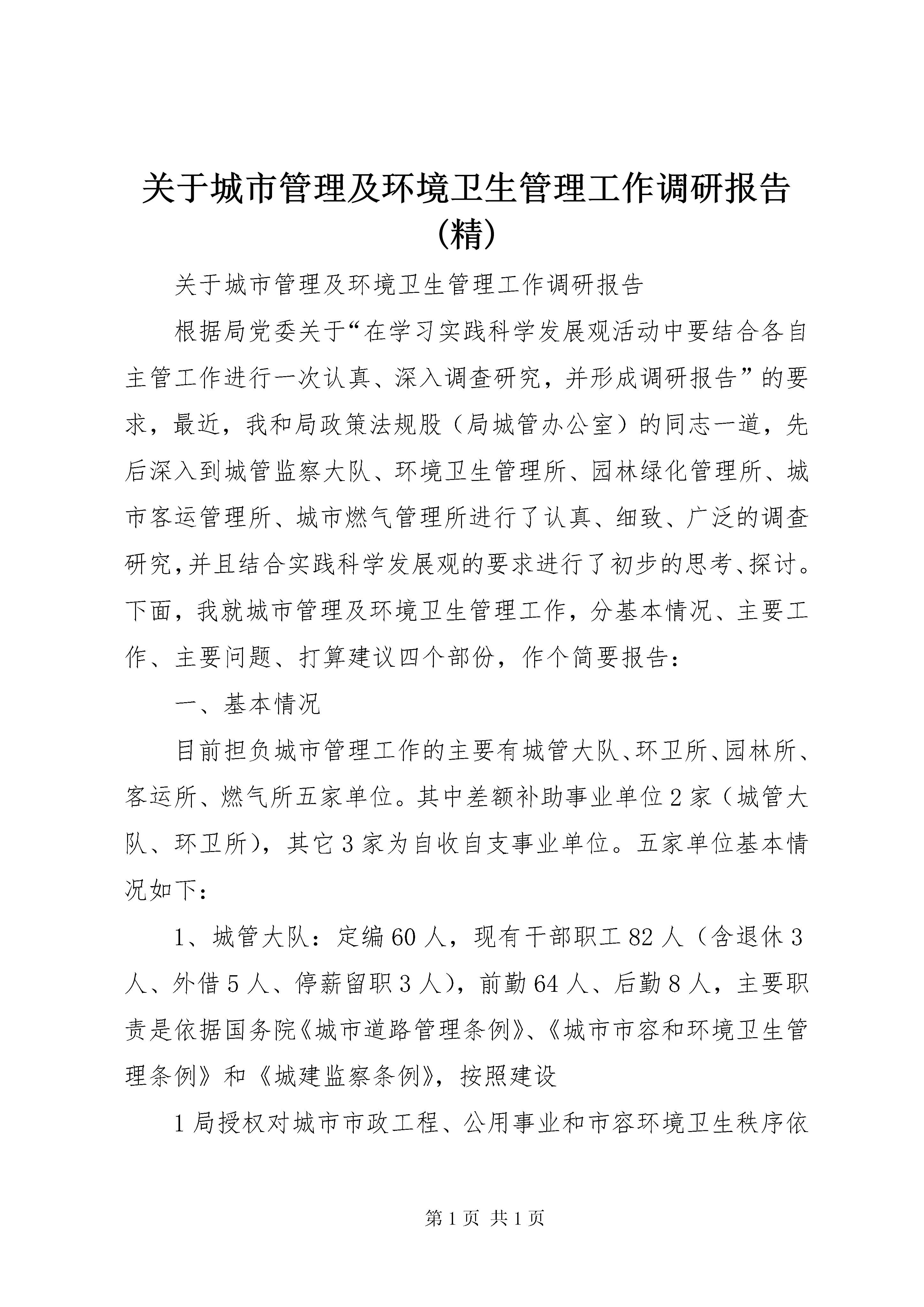 关于城市管理及环境卫生管理工作调研报告(精)

关于城市管理及环境卫生管理工作调研报告

根据局党委关于“在学习实践科学发展观活动中要结合各自主管工作进行一次认真、深入调查研究，并形成调研报告”的要求，最近，我和局政策法规股（局城管办公室）的同志一道，先后深入到城管监察大队、环境卫生管理所、园林绿化管理所、城市客运管理所、城市燃气管理所进行了认真、细致、广泛的调查研究，并且结合实践科学发展观的要求进行了初步的思考、探讨。下面，我就城市管理及环境卫生管理工作，分基本情况、主要工作、主要问题、打算建议四个部份，作个简要报告：

一、基本情况

目前担负城市管理工作的主要有城管大队、环卫所、园林所、客运所、燃气所五家单位。其中差额补助事业单位2家（城管大队、环卫所），其它3家为自收自支事业单位。五家单位基本情况如下：

1、城管大队：定编60人，现有干部职工82人（含退休3人、外借5人、停薪留职3人），前勤64人、后勤8人，主要职责是依据国务院《城市道路管理条例》、《城市市容和环境卫生管理条例》和《城建监察条例》，按照建设

1局授权对城市市政工程、公用事业和市容环境卫生秩序依

第1页 共1页